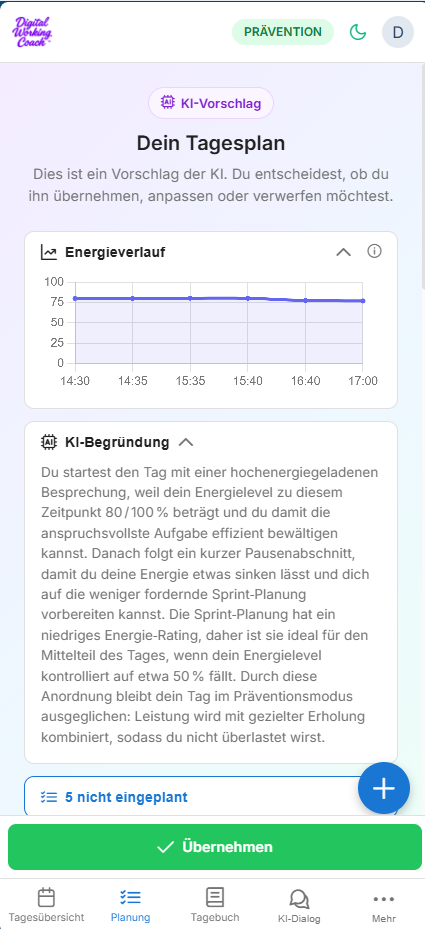 Digital Working Coach

PRÄVENTION

D

KI-Vorschlag

Dein Tagesplan

Dies ist ein Vorschlag der KI. Du entscheidest, ob du ihn übernehmen, anpassen oder verwerfen möchtest.

Energieverlauf

100
75
50
25
0
14:30 14:35 15:35 15:40 16:40 17:00

KI-Begründung

Du startest den Tag mit einer hochenergiegeladenen Besprechung, weil dein Energielevel zu diesem Zeitpunkt 80 / 100 % beträgt und du damit die anspruchsvollste Aufgabe effizient bewältigen kannst. Danach folgt ein kurzer Pausenabschnitt, damit du deine Energie etwas sinken lässt und dich auf die weniger fordernde Sprint-Planung vorbereiten kannst. Die Sprint-Planung hat ein niedriges Energie-Rating, daher ist sie ideal für den Mittelteil des Tages, wenn dein Energielevel kontrolliert auf etwa 50 % fällt. Durch diese Anordnung bleibt dein Tag im Präventionsmodus ausgeglichen: Leistung wird mit gezielter Erholung kombiniert, sodass du nicht überlastet wirst.

5 nicht eingeplant

Übernehmen

Tagesübersicht Planung Tagebuch KI-Dialog Mehr